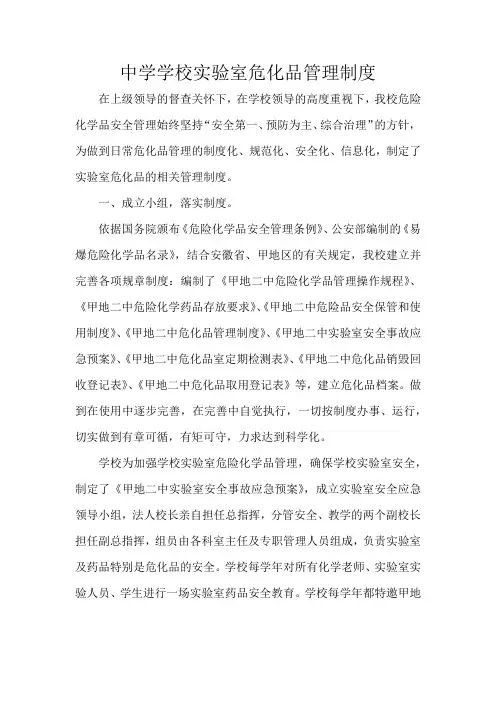 中学学校实验室危化品管理制度

在上级领导的督查关怀下，在学校领导的高度重视下，我校危险化学品安全管理始终坚持“安全第一、预防为主、综合治理”的方针，为做到日常危化品管理的制度化、规范化、安全化、信息化，制定了实验室危化品的相关管理制度。

一、成立小组，落实制度。

依据国务院颁布《危险化学品安全管理条例》、公安部编制的《易爆危险化学品名录》，结合安徽省、甲地区的有关规定，我校建立并完善各项规章制度：编制了《甲地二中危险化学品管理操作规程》、《甲地二中危险化学药品存放要求》、《甲地二中危险品安全保管和使用制度》、《甲地二中危化品管理制度》、《甲地二中实验室安全事故应急预案》、《甲地二中危化品室定期检测表》、《甲地二中危化品销毁回收登记表》、《甲地二中危化品取用登记表》等，建立危化品档案。做到在使用中逐步完善，在完善中自觉执行，一切按制度办事、运行，切实做到有章可循，有矩可守，力求达到科学化。

学校为加强学校实验室危险化学品管理，确保学校实验室安全，制定了《甲地二中实验室安全事故应急预案》，成立实验室安全应急领导小组，法人校长亲自担任总指挥，分管安全、教学的两个副校长担任副总指挥，组员由各科室主任及专职管理人员组成，负责实验室及药品特别是危化品的安全。学校每学年对所有化学老师、实验室实验人员、学生进行一场实验室药品安全教育。学校每学年都特邀甲地